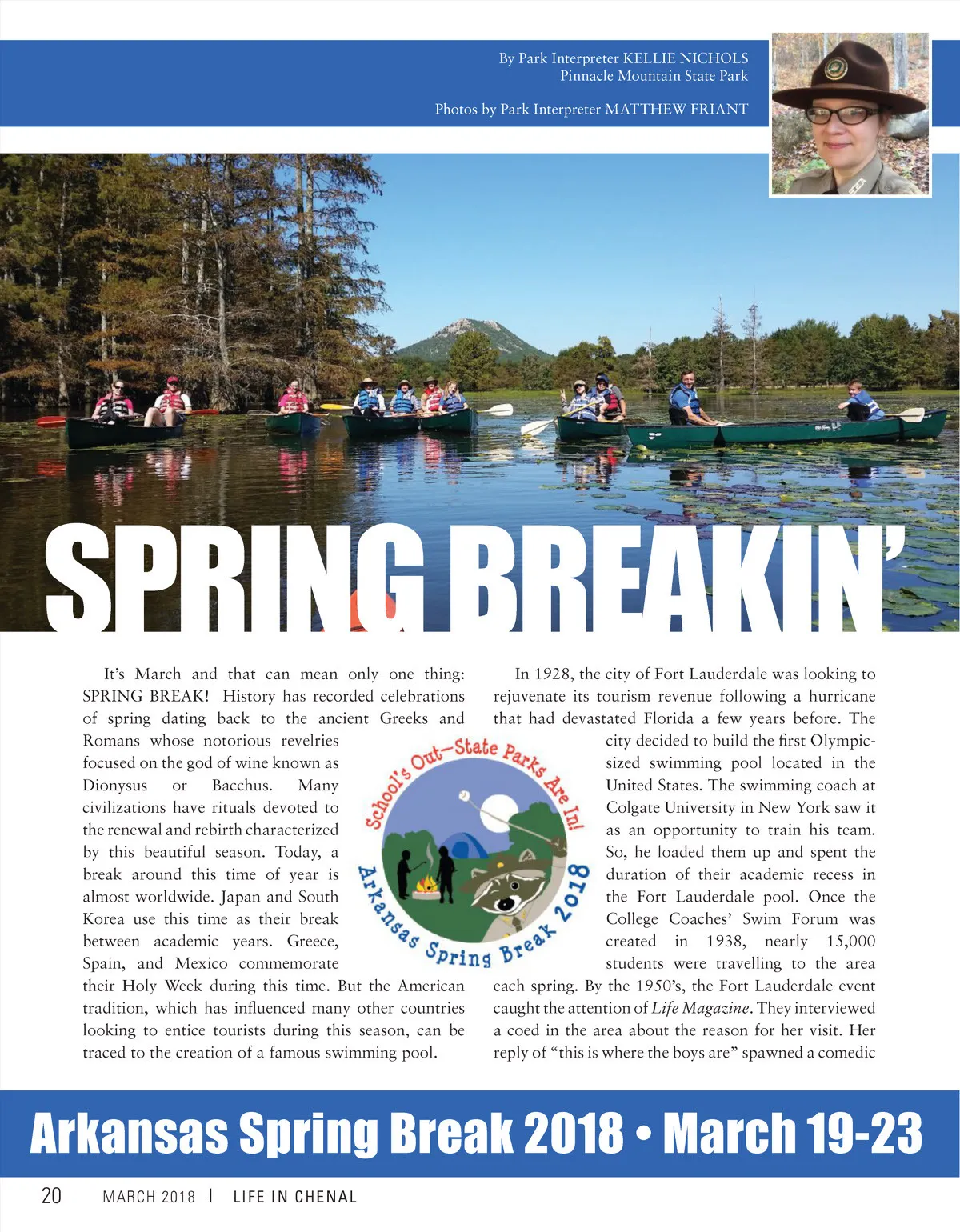 By Park Interpreter KELLIE NICHOLS
Pinnacle Mountain State Park

Photos by Park Interpreter MATTHEW FRIANT

SPRING BREAKIN'

It's March and that can mean only one thing: SPRING BREAK! History has recorded celebrations of spring dating back to the ancient Greeks and Romans whose notorious revelries focused on the god of wine known as Dionysus or Bacchus. Many civilizations have rituals devoted to the renewal and rebirth characterized by this beautiful season. Today, a break around this time of year is almost worldwide. Japan and South Korea use this time as their break between academic years. Greece, Spain, and Mexico commemorate their Holy Week during this time. But the American tradition, which has influenced many other countries looking to entice tourists during this season, can be traced to the creation of a famous swimming pool.

School's Out—State Parks Are In!
Arkansas Spring Break 2018

In 1928, the city of Fort Lauderdale was looking to rejuvenate its tourism revenue following a hurricane that had devastated Florida a few years before. The city decided to build the first Olympic-sized swimming pool located in the United States. The swimming coach at Colgate University in New York saw it as an opportunity to train his team. So, he loaded them up and spent the duration of their academic recess in the Fort Lauderdale pool. Once the College Coaches' Swim Forum was created in 1938, nearly 15,000 students were travelling to the area each spring. By the 1950's, the Fort Lauderdale event caught the attention of Life Magazine. They interviewed a coed in the area about the reason for her visit. Her reply of "this is where the boys are" spawned a comedic

Arkansas Spring Break 2018 • March 19-23

20 MARCH 2018 | LIFE IN CHENAL